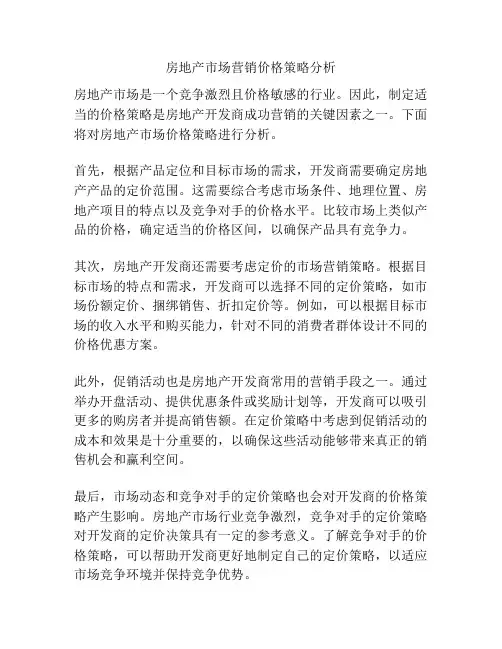 房地产市场营销价格策略分析

房地产市场是一个竞争激烈且价格敏感的行业。因此，制定适当的价格策略是房地产开发商成功营销的关键因素之一。下面将对房地产市场价格策略进行分析。

首先，根据产品定位和目标市场的需求，开发商需要确定房地产产品的定价范围。这需要综合考虑市场条件、地理位置、房地产项目的特点以及竞争对手的价格水平。比较市场上类似产品的价格，确定适当的价格区间，以确保产品具有竞争力。

其次，房地产开发商还需要考虑定价的市场营销策略。根据目标市场的特点和需求，开发商可以选择不同的定价策略，如市场份额定价、捆绑销售、折扣定价等。例如，可以根据目标市场的收入水平和购买能力，针对不同的消费者群体设计不同的价格优惠方案。

此外，促销活动也是房地产开发商常用的营销手段之一。通过举办开盘活动、提供优惠条件或奖励计划等，开发商可以吸引更多的购房者并提高销售额。在定价策略中考虑到促销活动的成本和效果是十分重要的，以确保这些活动能够带来真正的销售机会和赢利空间。

最后，市场动态和竞争对手的定价策略也会对开发商的价格策略产生影响。房地产市场行业竞争激烈，竞争对手的定价策略对开发商的定价决策具有一定的参考意义。了解竞争对手的价格策略，可以帮助开发商更好地制定自己的定价策略，以适应市场竞争环境并保持竞争优势。